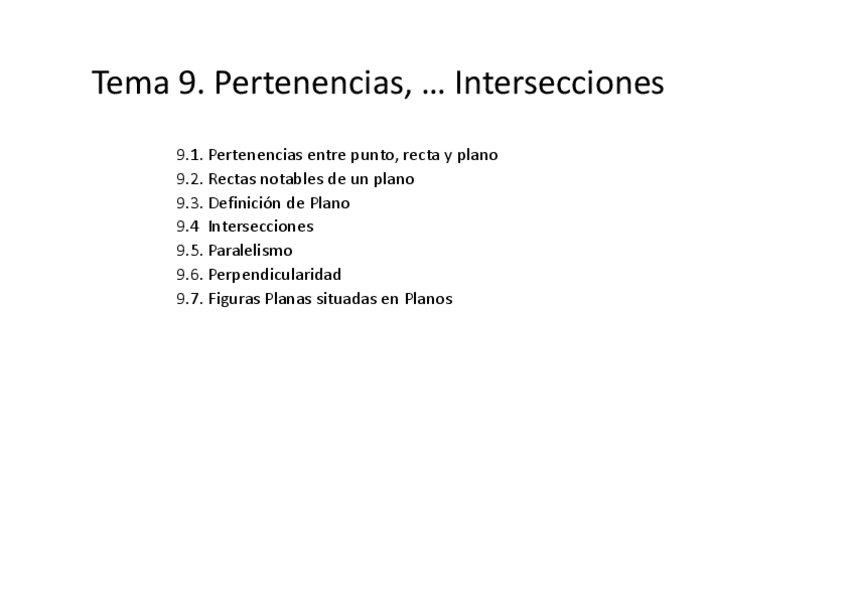 Tema 9. Pertenencias, … Intersecciones

9.1. Pertenencias entre punto, recta y plano
9.2. Rectas notables de un plano
9.3. Definición de Plano
9.4 Intersecciones
9.5. Paralelismo
9.6. Perpendicularidad
9.7. Figuras Planas situadas en Planos